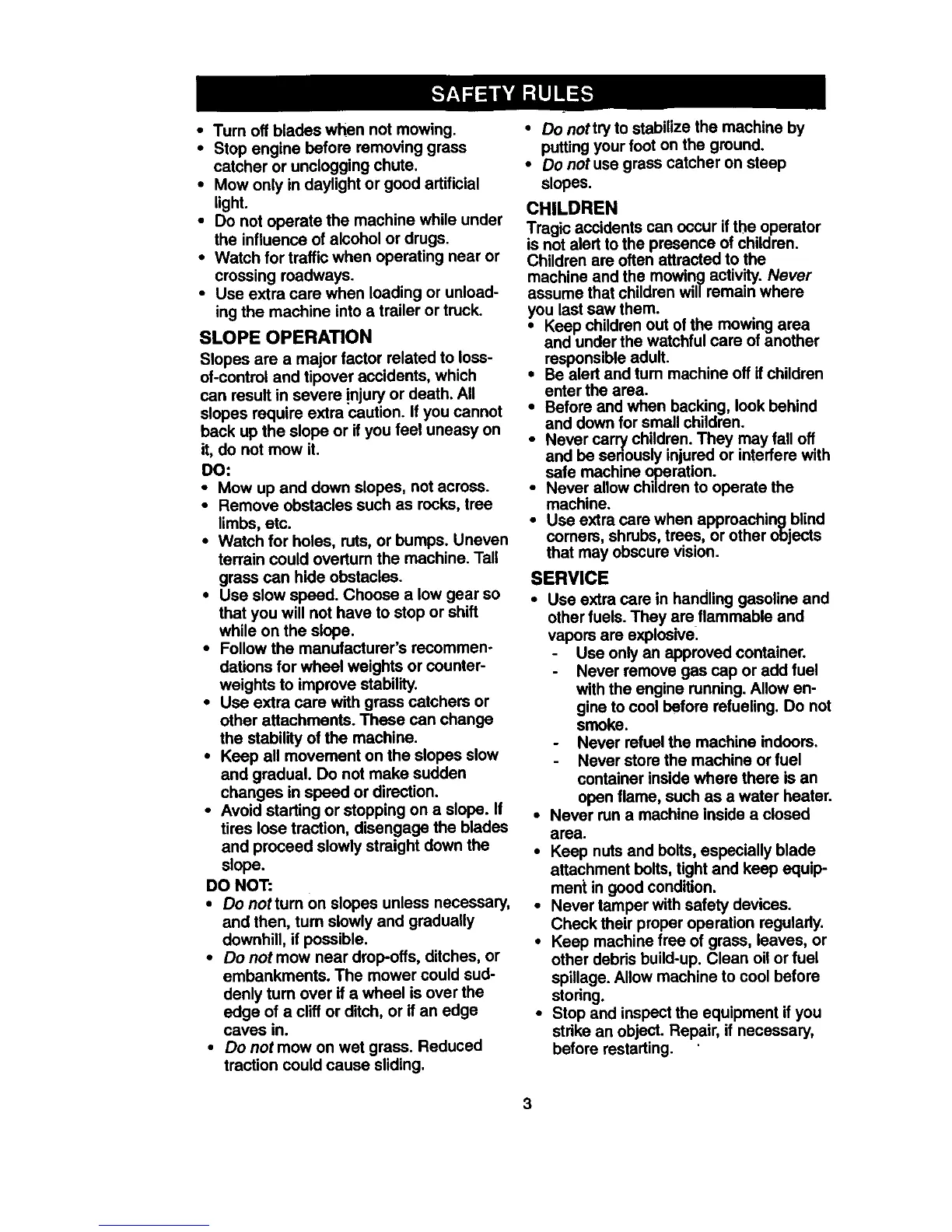 SAFETY RULES

• Turn off blades when not mowing.
• Stop engine before removing grass catcher or unclogging chute.
• Mow only in daylight or good artificial light.
• Do not operate the machine while under the influence of alcohol or drugs.
• Watch for traffic when operating near or crossing roadways.
• Use extra care when loading or unloading the machine into a trailer or truck.

SLOPE OPERATION

Slopes are a major factor related to loss-of-control and tipover accidents, which can result in severe injury or death. All slopes require extra caution. If you cannot back up the slope or if you feel uneasy on it, do not mow it.

DO:
• Mow up and down slopes, not across.
• Remove obstacles such as rocks, tree limbs, etc.
• Watch for holes, ruts, or bumps. Uneven terrain could overturn the machine. Tall grass can hide obstacles.
• Use slow speed. Choose a low gear so that you will not have to stop or shift while on the slope.
• Follow the manufacturer's recommendations for wheel weights or counterweights to improve stability.
• Use extra care with grass catchers or other attachments. These can change the stability of the machine.
• Keep all movement on the slopes slow and gradual. Do not make sudden changes in speed or direction.
• Avoid starting or stopping on a slope. If tires lose traction, disengage the blades and proceed slowly straight down the slope.

DO NOT:
• Do not turn on slopes unless necessary, and then, turn slowly and gradually downhill, if possible.
• Do not mow near drop-offs, ditches, or embankments. The mower could suddenly turn over if a wheel is over the edge of a cliff or ditch, or if an edge caves in.
• Do not mow on wet grass. Reduced traction could cause sliding.
• Do not try to stabilize the machine by putting your foot on the ground.
• Do not use grass catcher on steep slopes.

CHILDREN

Tragic accidents can occur if the operator is not alert to the presence of children. Children are often attracted to the machine and the mowing activity. Never assume that children will remain where you last saw them.
• Keep children out of the mowing area and under the watchful care of another responsible adult.
• Be alert and turn machine off if children enter the area.
• Before and when backing, look behind and down for small children.
• Never carry children. They may fall off and be seriously injured or interfere with safe machine operation.
• Never allow children to operate the machine.
• Use extra care when approaching blind corners, shrubs, trees, or other objects that may obscure vision.

SERVICE

• Use extra care in handling gasoline and other fuels. They are flammable and vapors are explosive.
- Use only an approved container.
- Never remove gas cap or add fuel with the engine running. Allow engine to cool before refueling. Do not smoke.
- Never refuel the machine indoors.
- Never store the machine or fuel container inside where there is an open flame, such as a water heater.
• Never run a machine inside a closed area.
• Keep nuts and bolts, especially blade attachment bolts, tight and keep equipment in good condition.
• Never tamper with safety devices. Check their proper operation regularly.
• Keep machine free of grass, leaves, or other debris build-up. Clean oil or fuel spillage. Allow machine to cool before storing.
• Stop and inspect the equipment if you strike an object. Repair, if necessary, before restarting.

3